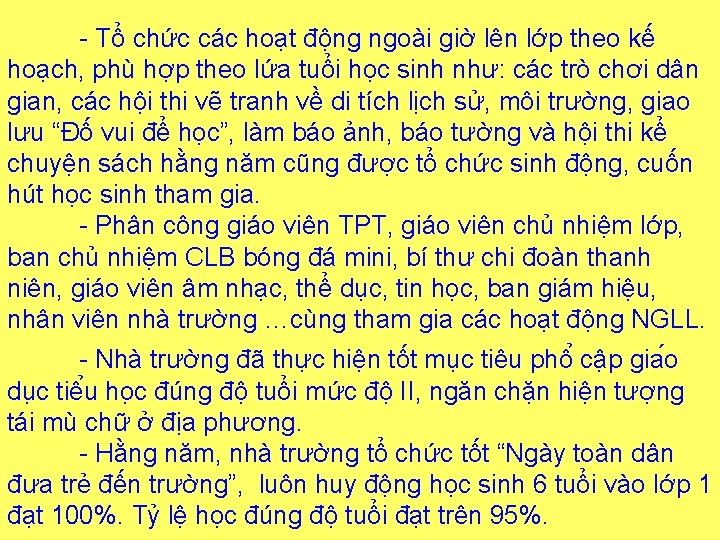 - Tổ chức các hoạt động ngoài giờ lên lớp theo kế hoạch, phù hợp theo lứa tuổi học sinh như: các trò chơi dân gian, các hội thi vẽ tranh về di tích lịch sử, môi trường, giao lưu “Đố vui để học”, làm báo ảnh, báo tường và hội thi kể chuyện sách hằng năm cũng được tổ chức sinh động, cuốn hút học sinh tham gia.
- Phân công giáo viên TPT, giáo viên chủ nhiệm lớp, ban chủ nhiệm CLB bóng đá mini, bí thư chi đoàn thanh niên, giáo viên âm nhạc, thể dục, tin học, ban giám hiệu, nhân viên nhà trường …cùng tham gia các hoạt động NGLL.

- Nhà trường đã thực hiện tốt mục tiêu phổ cập giáo dục tiểu học đúng độ tuổi mức độ II, ngăn chặn hiện tượng tái mù chữ ở địa phương.
- Hằng năm, nhà trường tổ chức tốt “Ngày toàn dân đưa trẻ đến trường”, luôn huy động học sinh 6 tuổi vào lớp 1 đạt 100%. Tỷ lệ học đúng độ tuổi đạt trên 95%.